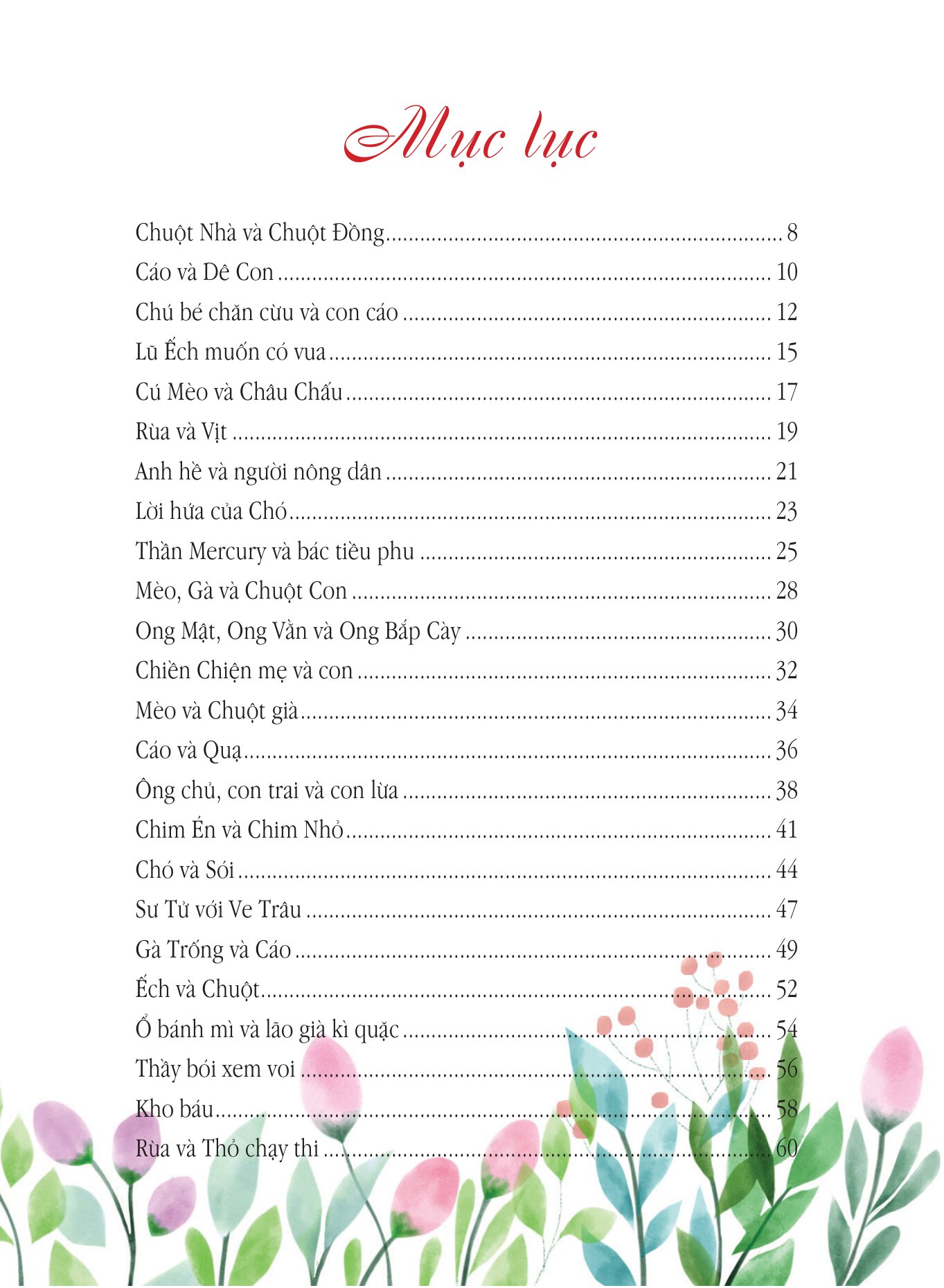 Mục lục

Chuột Nhà và Chuột Đồng 8
Cáo và Dê Con 10
Chú bé chăn cừu và con cáo 12
Lũ Ếch muốn có vua 15
Cú Mèo và Châu Chấu 17
Rùa và Vịt 19
Anh hề và người nông dân 21
Lời hứa của Chó 23
Thần Mercury và bác tiều phu 25
Mèo, Gà và Chuột Con 28
Ong Mật, Ong Vằn và Ong Bắp Cày 30
Chiền Chiện mẹ và con 32
Mèo và Chuột già 34
Cáo và Quạ 36
Ông chủ, con trai và con lừa 38
Chim Én và Chim Nhỏ 41
Chó và Sói 44
Sư Tử với Ve Trâu 47
Gà Trống và Cáo 49
Ếch và Chuột 52
Ổ bánh mì và lão già kì quặc 54
Thầy bói xem voi 56
Kho báu 58
Rùa và Thỏ chạy thi 60